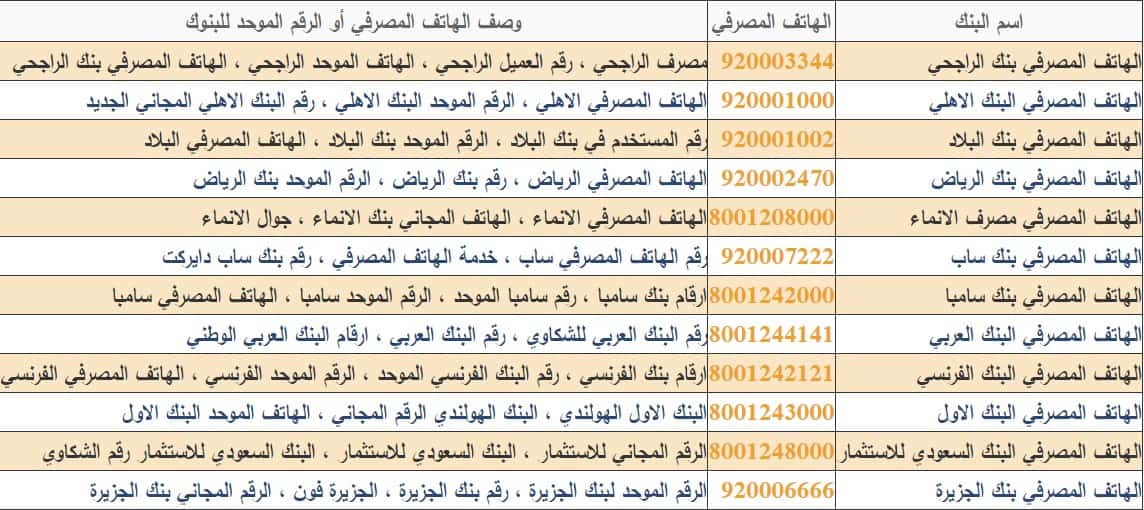 | اسم البنك | الهاتف المصرفي | وصف الهاتف المصرفي أو الرقم الموحد للبنوك |
|---|---|---|
| الهاتف المصرفي بنك الراجحي | 920003344 | مصرف الراجحي ، رقم العميل الراجحي ، الهاتف الموحد الراجحي ، الهاتف المصرفي بنك الراجحي |
| الهاتف المصرفي البنك الاهلي | 920001000 | الهاتف المصرفي الاهلي ، الرقم الموحد البنك الاهلي ، رقم البنك الاهلي المجاني الجديد |
| الهاتف المصرفي بنك البلاد | 920001002 | رقم المستخدم في بنك البلاد ، الرقم الموحد بنك البلاد ، الهاتف المصرفي البلاد |
| الهاتف المصرفي بنك الرياض | 920002470 | الهاتف المصرفي الرياض ، رقم بنك الرياض ، الرقم الموحد بنك الرياض |
| الهاتف المصرفي مصرف الانماء | 8001208000 | الهاتف المصرفي الانماء ، الهاتف المجاني بنك الانماء ، جوال الانماء |
| الهاتف المصرفي بنك ساب | 920007222 | رقم الهاتف المصرفي ساب ، خدمة الهاتف المصرفي ، رقم بنك ساب دايركت |
| الهاتف المصرفي بنك سامبا | 8001242000 | ارقام بنك سامبا ، رقم سامبا الموحد ، الرقم الموحد سامبا ، الهاتف المصرفي سامبا |
| الهاتف المصرفي البنك العربي | 8001244141 | رقم البنك العربي للشكاوي ، رقم البنك العربي ، ارقام البنك العربي الوطني |
| الهاتف المصرفي البنك الفرنسي | 8001242121 | ارقام بنك الفرنسي ، رقم البنك الفرنسي الموحد ، الرقم الموحد الفرنسي ، الهاتف المصرفي الفرنسي |
| الهاتف المصرفي البنك الاول | 8001243000 | البنك الاول الهولندي ، البنك الهولندي الرقم المجاني ، الهاتف الموحد البنك الاول |
| الهاتف المصرفي البنك السعودي للاستثمار | 8001248000 | الرقم المجاني للاستثمار ، البنك السعودي للاستثمار ، البنك السعودي للاستثمار رقم الشكاوي |
| الهاتف المصرفي بنك الجزيرة | 920006666 | الرقم الموحد لبنك الجزيرة ، رقم بنك الجزيرة ، الجزيرة فون ، الرقم المجاني بنك الجزيرة |